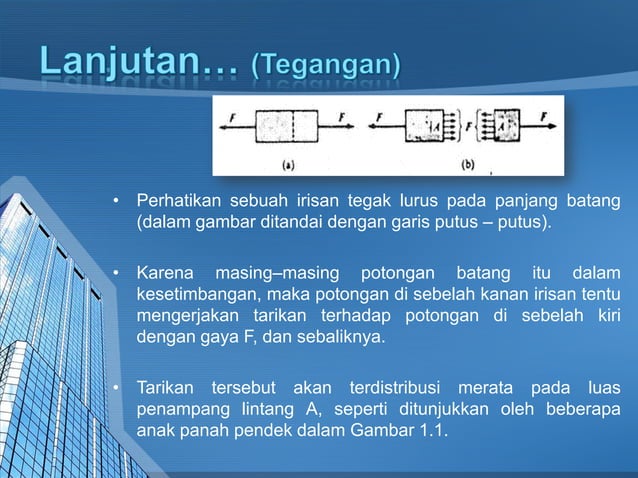 Lanjutan… (Tegangan)

F F F A F A F

(a) (b)

• Perhatikan sebuah irisan tegak lurus pada panjang batang (dalam gambar ditandai dengan garis putus – putus).

• Karena masing–masing potongan batang itu dalam kesetimbangan, maka potongan di sebelah kanan irisan tentu mengerjakan tarikan terhadap potongan di sebelah kiri dengan gaya F, dan sebaliknya.

• Tarikan tersebut akan terdistribusi merata pada luas penampang lintang A, seperti ditunjukkan oleh beberapa anak panah pendek dalam Gambar 1.1.